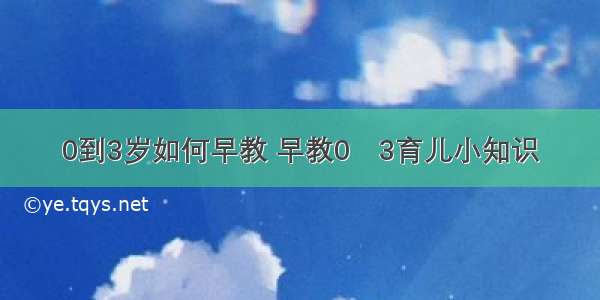 0到3岁如何早教 早教0    3育儿小知识

©ye.tqys.net